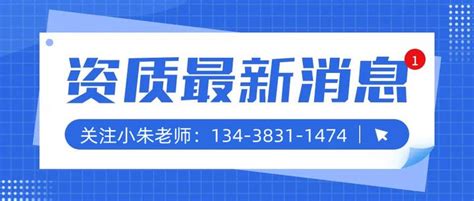 资质最新消息

1

关注小朱老师：134-3831-1474